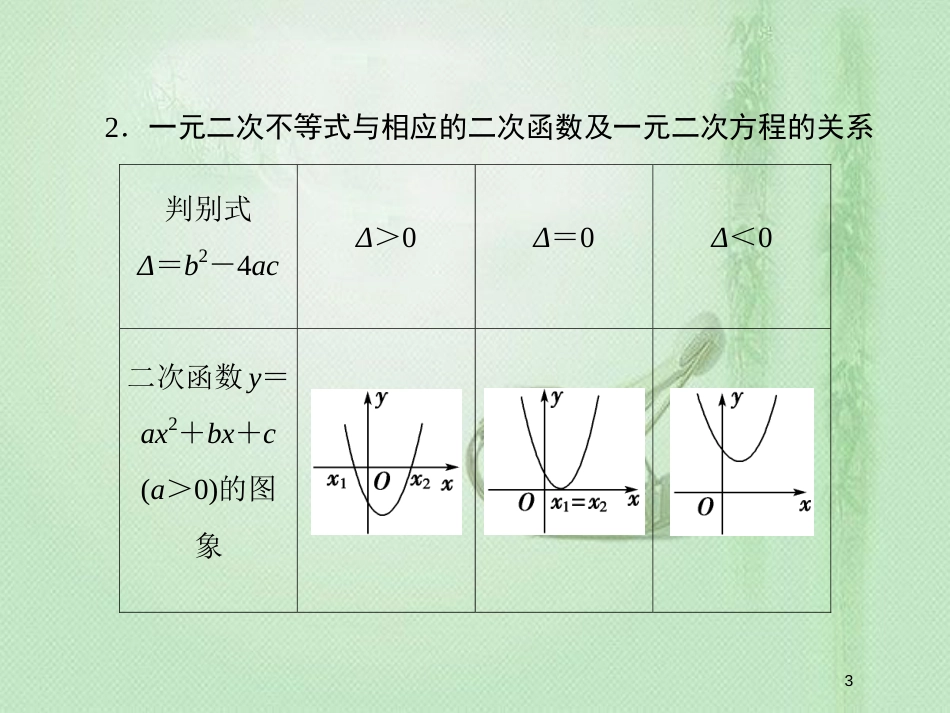 2．一元二次不等式与相应的二次函数及一元二次方程的关系

| 判别式 $\Delta=b^2-4ac$ | $\Delta>0$ | $\Delta=0$ | $\Delta<0$ |
|---|---|---|---|
| 二次函数 $y=ax^2+bx+c$ $(a>0)$的图象 | $y$ $x_1$ $O$ $x_2$ $x$ | $y$ $O$ $x_1=x_2$ $x$ | $y$ $O$ $x$ |

3